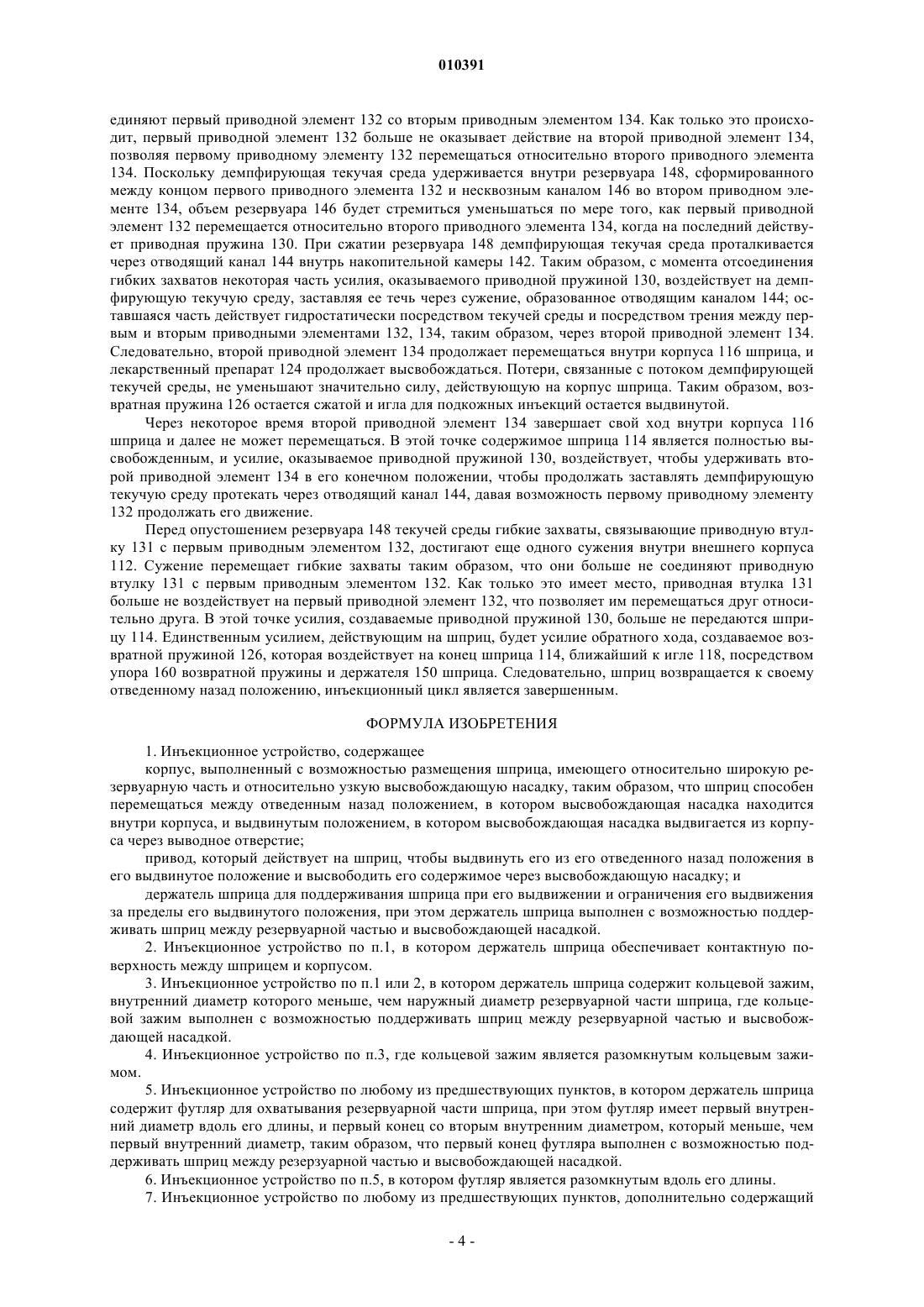 010391

единяют первый приводной элемент 132 со вторым приводным элементом 134. Как только это происходит, первый приводной элемент 132 больше не оказывает действие на второй приводной элемент 134, позволяя первому приводному элементу 132 перемещаться относительно второго приводного элемента 134. Поскольку демпфирующая текучая среда удерживается внутри резервуара 148, сформированного между концом первого приводного элемента 132 и несквозным каналом 146 во втором приводном элементе 134, объем резервуара 146 будет стремиться уменьшаться по мере того, как первый приводной элемент 132 перемещается относительно второго приводного элемента 134, когда на последний действует приводная пружина 130. При сжатии резервуара 148 демпфирующая текучая среда проталкивается через отводящий канал 144 внутрь накопительной камеры 142. Таким образом, с момента отсоединения гибких захватов некоторая часть усилия, оказываемого приводной пружиной 130, воздействует на демпфирующую текучую среду, заставляя ее течь через сужение, образованное отводящим каналом 144; оставшаяся часть действует гидростатически посредством текучей среды и посредством трения между первым и вторым приводными элементами 132, 134, таким образом, через второй приводной элемент 134. Следовательно, второй приводной элемент 134 продолжает перемещаться внутри корпуса 116 шприца, и лекарственный препарат 124 продолжает высвобождаться. Потери, связанные с потоком демпфирующей текучей среды, не уменьшают значительно силу, действующую на корпус шприца. Таким образом, возвратная пружина 126 остается сжатой и игла для подкожных инъекций остается выдвинутой.

Через некоторое время второй приводной элемент 134 завершает свой ход внутри корпуса 116 шприца и далее не может перемещаться. В этой точке содержимое шприца 114 является полностью высвобожденным, и усилие, оказываемое приводной пружиной 130, воздействует, чтобы удерживать второй приводной элемент 134 в его конечном положении, чтобы продолжать заставлять демпфирующую текучую среду протекать через отводящий канал 144, давая возможность первому приводному элементу 132 продолжать его движение.

Перед опустошением резервуара 148 текучей среды гибкие захваты, связывающие приводную втулку 131 с первым приводным элементом 132, достигают еще одного сужения внутри внешнего корпуса 112. Сужение перемещает гибкие захваты таким образом, что они больше не соединяют приводную втулку 131 с первым приводным элементом 132. Как только это имеет место, приводная втулка 131 больше не воздействует на первый приводной элемент 132, что позволяет им перемещаться друг относительно друга. В этой точке усилия, создаваемые приводной пружиной 130, больше не передаются шприцу 114. Единственным усилием, действующим на шприц, будет усилие обратного хода, создаваемое возвратной пружиной 126, которая воздействует на конец шприца 114, ближайший к игле 118, посредством упора 160 возвратной пружины и держателя 150 шприца. Следовательно, шприц возвращается к своему отведенному назад положению, инъекционный цикл является завершенным.

ФОРМУЛА ИЗОБРЕТЕНИЯ

1. Инъекционное устройство, содержащее

корпус, выполненный с возможностью размещения шприца, имеющего относительно широкую резервуарную часть и относительно узкую высвобождающую насадку, таким образом, что шприц способен перемещаться между отведенным назад положением, в котором высвобождающая насадка находится внутри корпуса, и выдвинутым положением, в котором высвобождающая насадка выдвигается из корпуса через выводное отверстие;

привод, который действует на шприц, чтобы выдвинуть его из его отведенного назад положения в его выдвинутое положение и высвободить его содержимое через высвобождающую насадку; и

держатель шприца для поддерживания шприца при его выдвижении и ограничения его выдвижения за пределы его выдвинутого положения, при этом держатель шприца выполнен с возможностью поддерживать шприц между резервуарной частью и высвобождающей насадкой.

2. Инъекционное устройство по п.1, в котором держатель шприца обеспечивает контактную поверхность между шприцем и корпусом.

3. Инъекционное устройство по п.1 или 2, в котором держатель шприца содержит кольцевой зажим, внутренний диаметр которого меньше, чем наружный диаметр резервуарной части шприца, где кольцевой зажим выполнен с возможностью поддерживать шприц между резервуарной частью и высвобождающей насадкой.

4. Инъекционное устройство по п.3, где кольцевой зажим является разомкнутым кольцевым зажимом.

5. Инъекционное устройство по любому из предшествующих пунктов, в котором держатель шприца содержит футляр для охватывания резервуарной части шприца, при этом футляр имеет первый внутренний диаметр вдоль его длины, и первый конец со вторым внутренним диаметром, который меньше, чем первый внутренний диаметр, таким образом, что первый конец футляра выполнен с возможностью поддерживать шприц между резерзуарной частью и высвобождающей насадкой.

6. Инъекционное устройство по п.5, в котором футляр является разомкнутым вдоль его длины.

7. Инъекционное устройство по любому из предшествующих пунктов, дополнительно содержащий

- 4 -